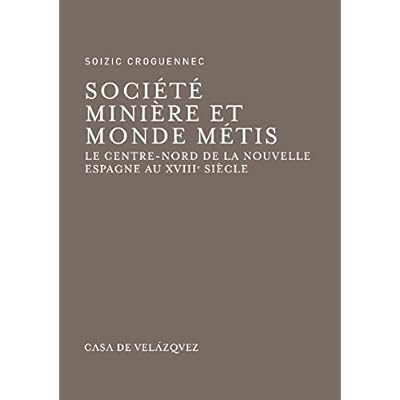 SOIZIC CROGUENNEC

SOCIÉTÉ
MINIÈRE ET
MONDE MÉTIS

LE CENTRE-NORD DE LA NOUVELLE
ESPAGNE AU XVIII$^{e}$ SIÈCLE

CASA DE VELÁZQVEZ